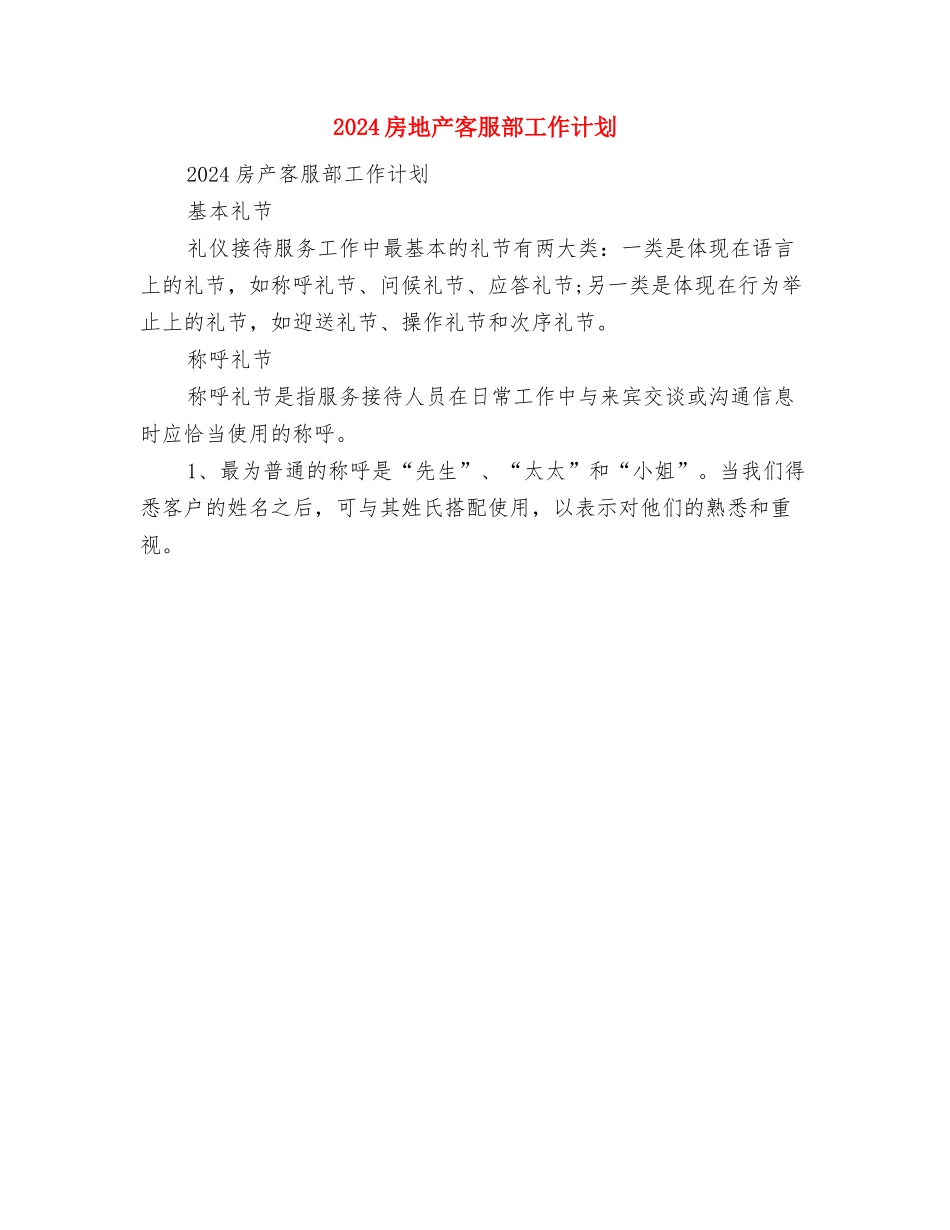 2024房地产客服部工作计划

2024房产客服部工作计划

基本礼节

礼仪接待服务工作中最基本的礼节有两大类：一类是体现在语言上的礼节，如称呼礼节、问候礼节、应答礼节;另一类是体现在行为举止上的礼节，如迎送礼节、操作礼节和次序礼节。

称呼礼节

称呼礼节是指服务接待人员在日常工作中与来宾交谈或沟通信息时应恰当使用的称呼。

1、最为普通的称呼是“先生”、“太太”和“小姐”。当我们得悉客户的姓名之后，可与其姓氏搭配使用，以表示对他们的熟悉和重视。